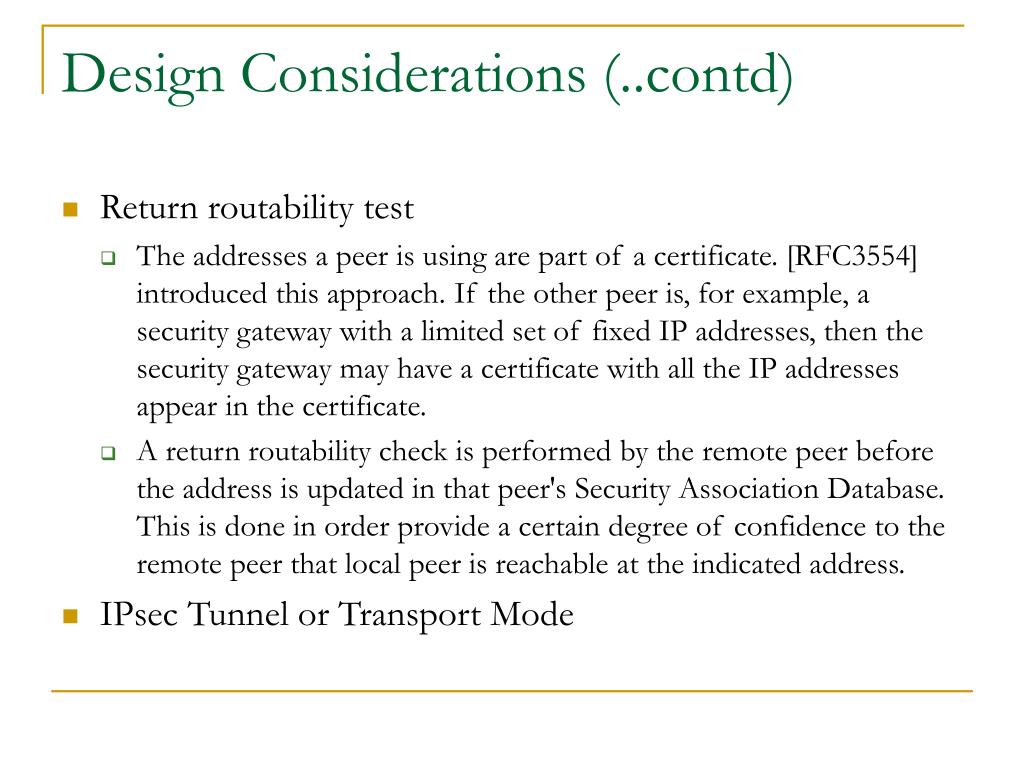 Design Considerations (..contd)

Return routability test

The addresses a peer is using are part of a certificate. [RFC3554] introduced this approach. If the other peer is, for example, a security gateway with a limited set of fixed IP addresses, then the security gateway may have a certificate with all the IP addresses appear in the certificate.

A return routability check is performed by the remote peer before the address is updated in that peer's Security Association Database. This is done in order provide a certain degree of confidence to the remote peer that local peer is reachable at the indicated address.

IPsec Tunnel or Transport Mode